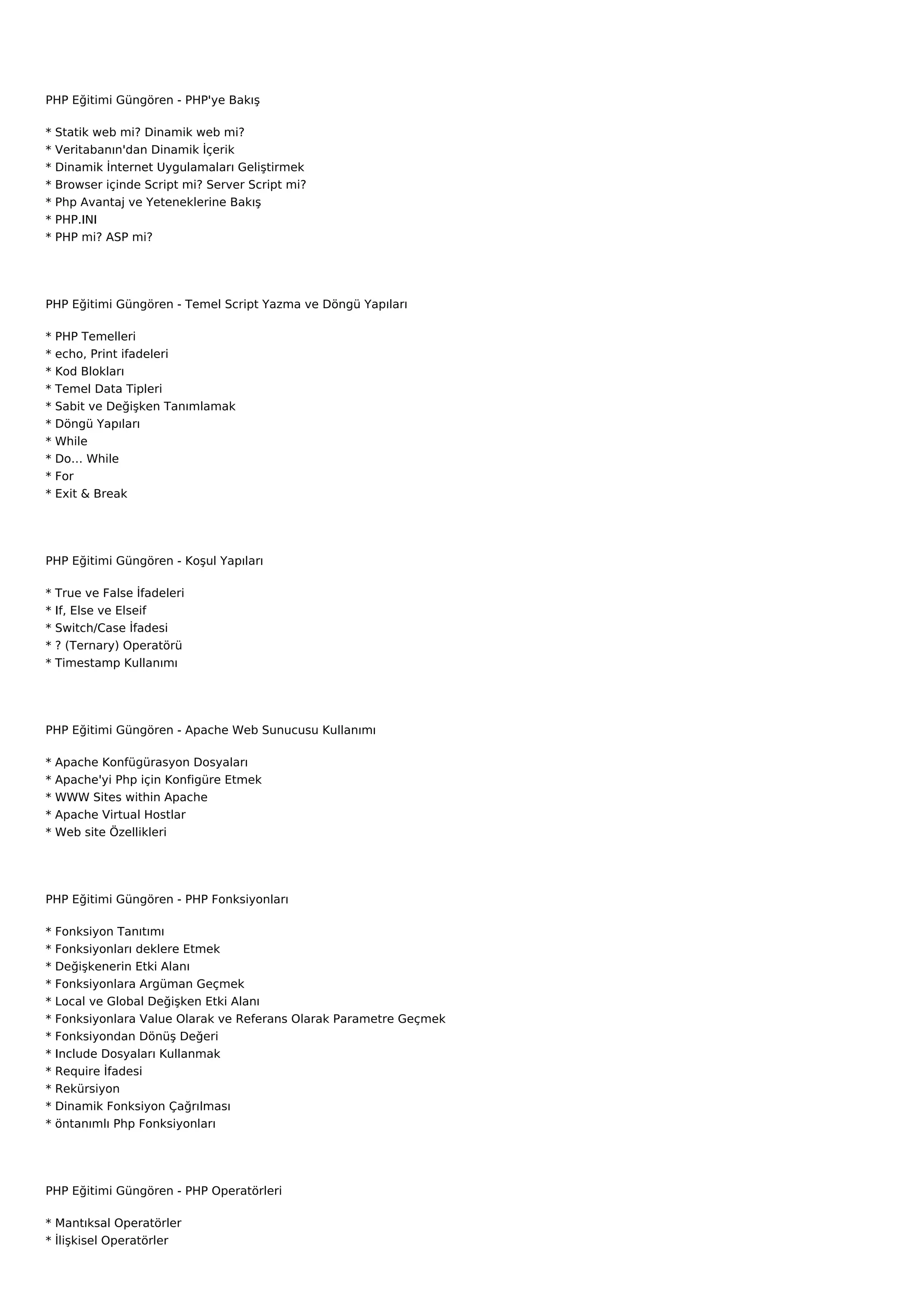 PHP Eğitimi Güngören - PHP'ye Bakış

* Statik web mi? Dinamik web mi?
* Veritabanın'dan Dinamik İçerik
* Dinamik İnternet Uygulamaları Geliştirmek
* Browser içinde Script mi? Server Script mi?
* Php Avantaj ve Yeteneklerine Bakış
* PHP.INI
* PHP mi? ASP mi?

PHP Eğitimi Güngören - Temel Script Yazma ve Döngü Yapıları

* PHP Temelleri
* echo, Print ifadeleri
* Kod Blokları
* Temel Data Tipleri
* Sabit ve Değişken Tanımlamak
* Döngü Yapıları
* While
* Do… While
* For
* Exit & Break

PHP Eğitimi Güngören - Koşul Yapıları

* True ve False İfadeleri
* If, Else ve Elseif
* Switch/Case İfadesi
* ? (Ternary) Operatörü
* Timestamp Kullanımı

PHP Eğitimi Güngören - Apache Web Sunucusu Kullanımı

* Apache Konfügürasyon Dosyaları
* Apache'yi Php için Konfigüre Etmek
* WWW Sites within Apache
* Apache Virtual Hostlar
* Web site Özellikleri

PHP Eğitimi Güngören - PHP Fonksiyonları

* Fonksiyon Tanıtımı
* Fonksiyonları deklere Etmek
* Değişkenerin Etki Alanı
* Fonksiyonlara Argüman Geçmek
* Local ve Global Değişken Etki Alanı
* Fonksiyonlara Value Olarak ve Referans Olarak Parametre Geçmek
* Fonksiyondan Dönüş Değeri
* Include Dosyaları Kullanmak
* Require İfadesi
* Rekürsiyon
* Dinamik Fonksiyon Çağrılması
* öntanımlı Php Fonksiyonları

PHP Eğitimi Güngören - PHP Operatörleri

* Mantıksal Operatörler
* İlişkisel Operatörler